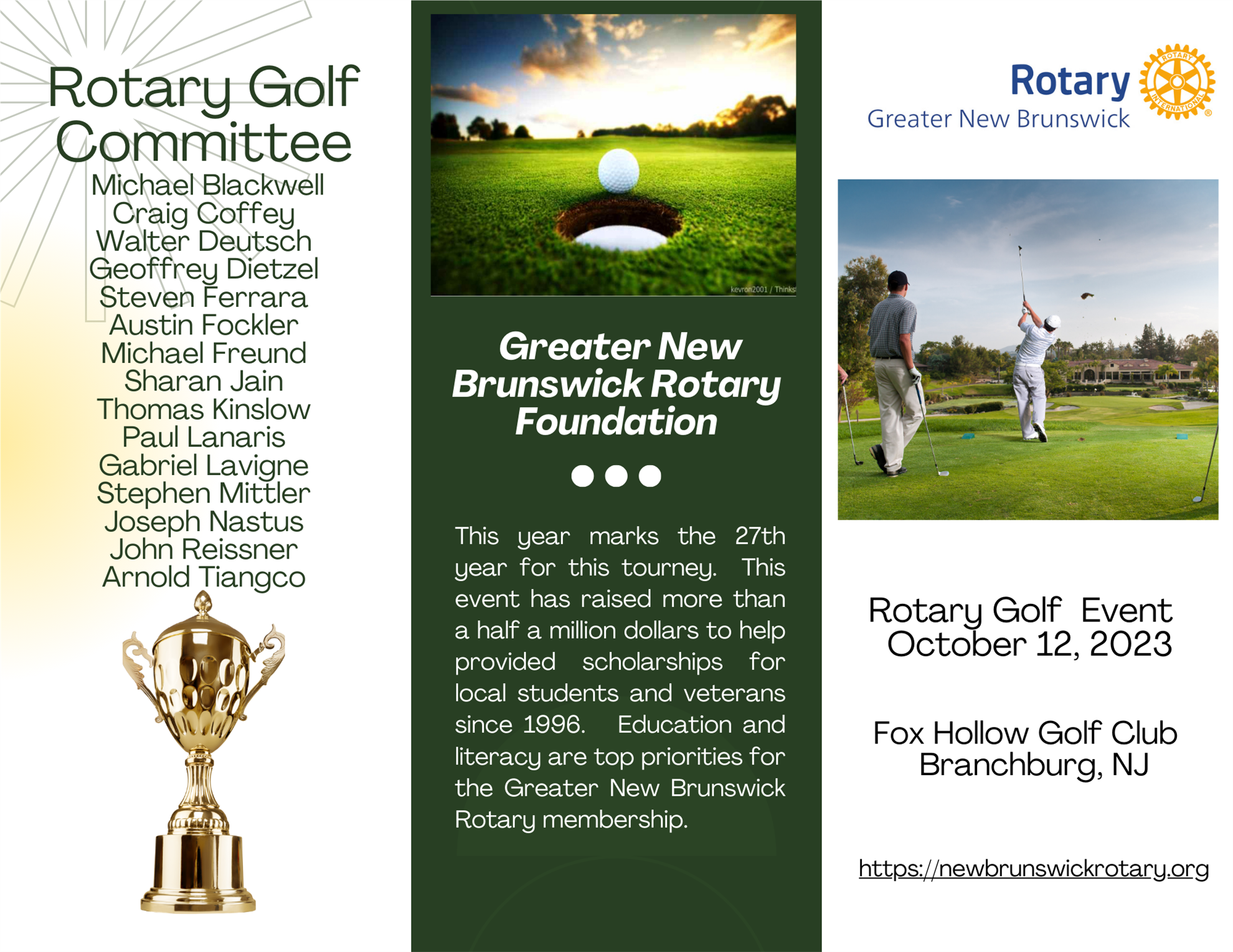 Rotary Golf Committee

Michael Blackwell
Craig Coffey
Walter Deutsch
Geoffrey Dietzel
Steven Ferrara
Austin Fockler
Michael Freund
Sharan Jain
Thomas Kinslow
Paul Lanaris
Gabriel Lavigne
Stephen Mittler
Joseph Nastus
John Reissner
Arnold Tiangco

kevron2001 / Thinks

Greater New Brunswick Rotary Foundation

This year marks the 27th year for this tourney. This event has raised more than a half a million dollars to help provided scholarships for local students and veterans since 1996. Education and literacy are top priorities for the Greater New Brunswick Rotary membership.

Rotary
Greater New Brunswick
ROTARY INTERNATIONAL

Rotary Golf Event
October 12, 2023

Fox Hollow Golf Club
Branchburg, NJ

https://newbrunswickrotary.org